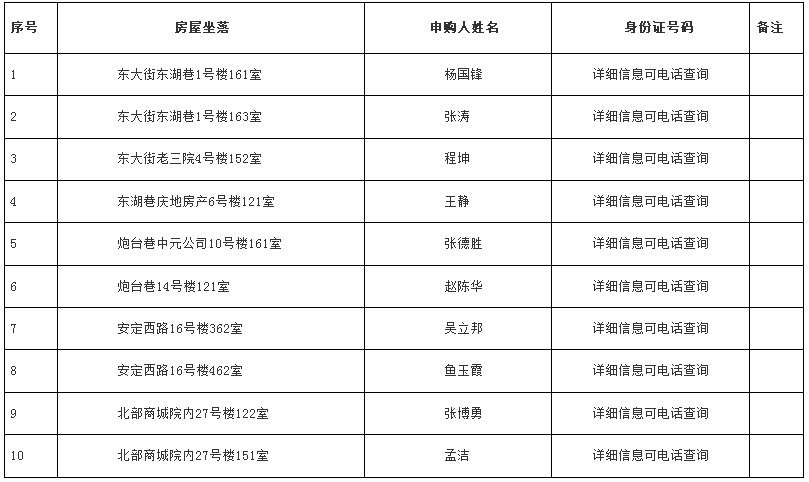 | 序号 | 房屋坐落 | 申购人姓名 | 身份证号码 | 备注 |
|---|---|---|---|---|
| 1 | 东大街东湖巷1号楼161室 | 杨国锋 | 详细信息可电话查询 | |
| 2 | 东大街东湖巷1号楼163室 | 张涛 | 详细信息可电话查询 | |
| 3 | 东大街老三院4号楼152室 | 程坤 | 详细信息可电话查询 | |
| 4 | 东湖巷庆地房产6号楼121室 | 王静 | 详细信息可电话查询 | |
| 5 | 炮台巷中元公司10号楼161室 | 张德胜 | 详细信息可电话查询 | |
| 6 | 炮台巷14号楼121室 | 赵陈华 | 详细信息可电话查询 | |
| 7 | 安定西路16号楼362室 | 吴立邦 | 详细信息可电话查询 | |
| 8 | 安定西路16号楼462室 | 鱼玉霞 | 详细信息可电话查询 | |
| 9 | 北部商城院内27号楼122室 | 张博勇 | 详细信息可电话查询 | |
| 10 | 北部商城院内27号楼151室 | 孟洁 | 详细信息可电话查询 | |